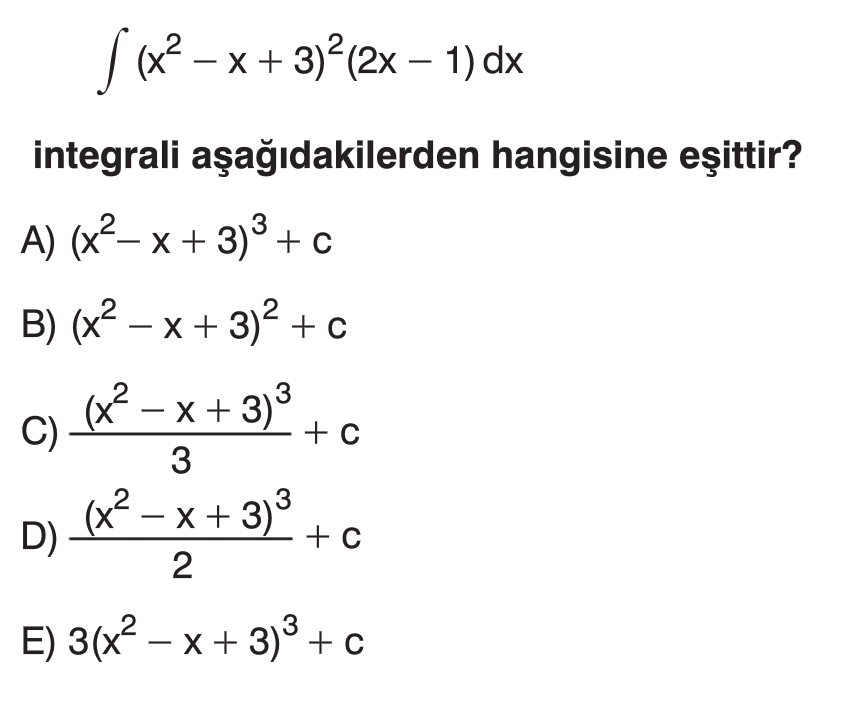 $\int (x^2 - x + 3)^2(2x - 1)\,dx$

integrali aşağıdakilerden hangisine eşittir?

A) $(x^2 - x + 3)^3 + c$

B) $(x^2 - x + 3)^2 + c$

C) $\frac{(x^2 - x + 3)^3}{3} + c$

D) $\frac{(x^2 - x + 3)^3}{2} + c$

E) $3(x^2 - x + 3)^3 + c$